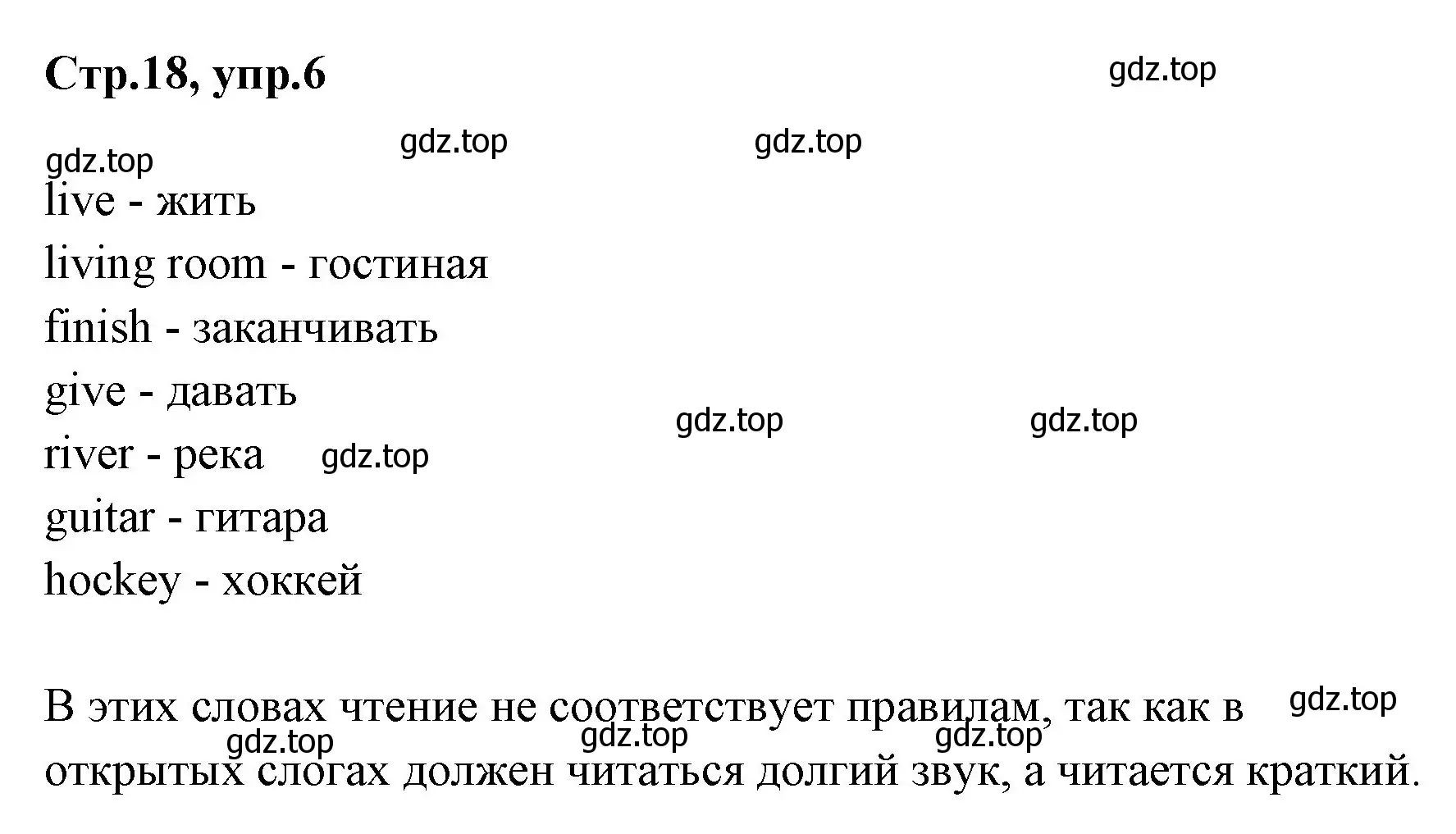 Стр.18, упр.6

gdz.top

gdz.top gdz.top

gdz.top

live - жить

living room - гостиная

finish - заканчивать

give - давать

gdz.top gdz.top

river - река gdz.top

guitar - гитара

hockey - хоккей

В этих словах чтение не соответствует правилам, так как в открытых слогах должен читаться долгий звук, а читается краткий.

gdz.top gdz.top gdz.top gdz.top